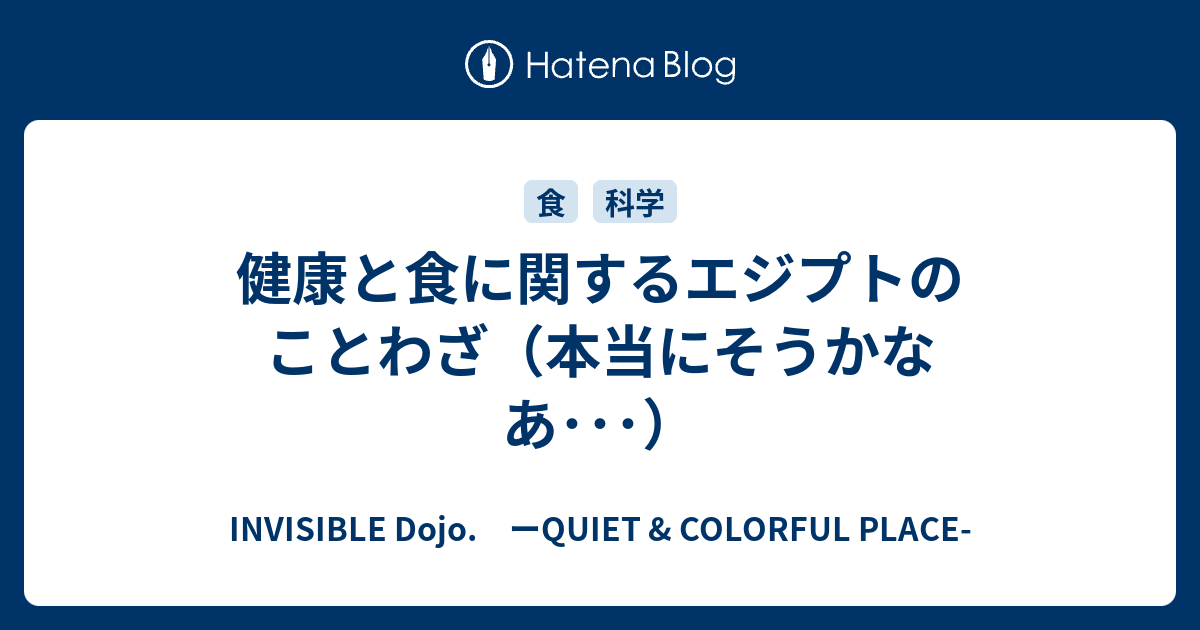 Hatena Blog

食 科学

健康と食に関するエジプトのことわざ（本当にそうかなあ･･･）

INVISIBLE Dojo.　ーQUIET & COLORFUL PLACE-